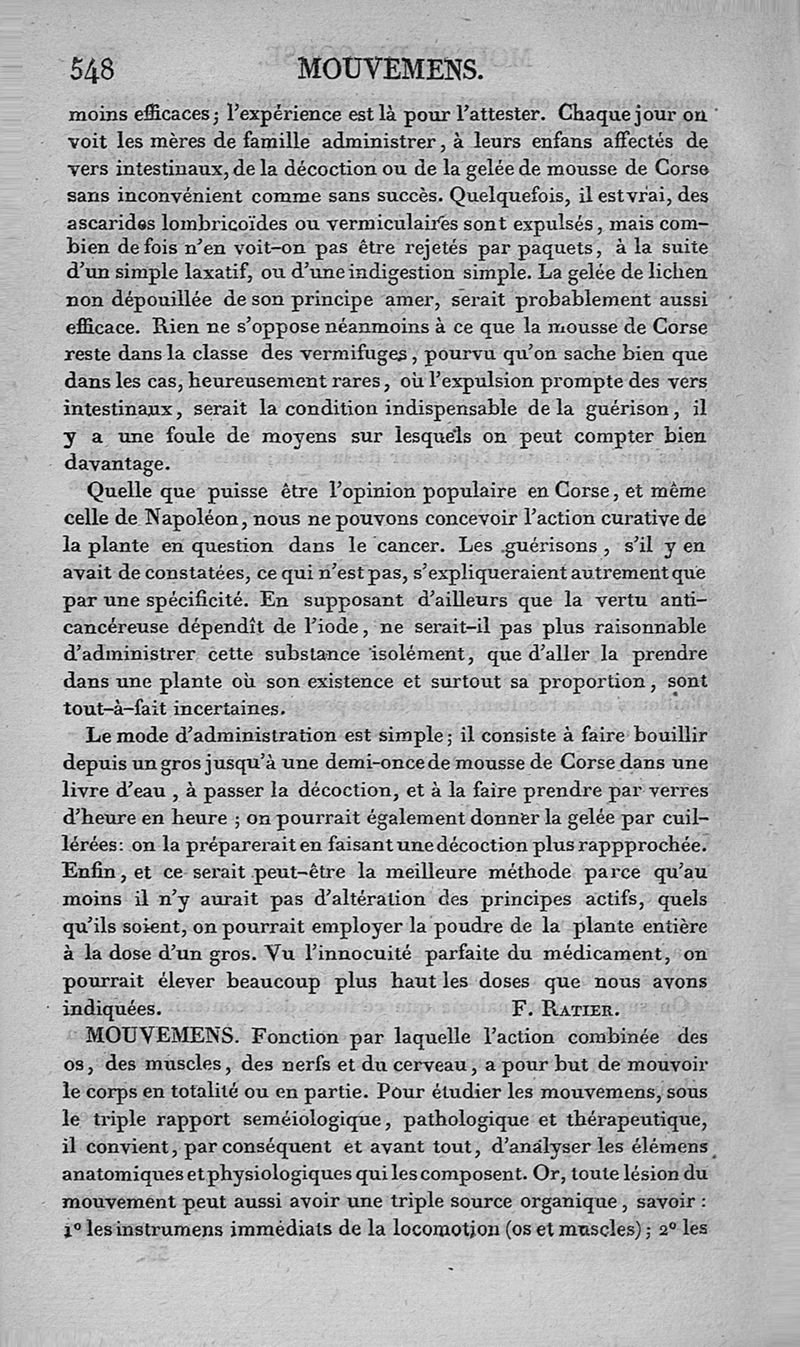 548 MOUVEMENS.

moins efficaces; l'expérience est là pour l'attester. Chaque jour on voit les mères de famille administrer, à leurs enfans affectés de vers intestinaux, de la décoction ou de la gelée de mousse de Corse sans inconvénient comme sans succès. Quelquefois, il est vrai, des ascarides lombricoïdes ou vermiculaires sont expulsés, mais combien de fois n'en voit-on pas être rejetés par paquets, à la suite d'un simple laxatif, ou d'une indigestion simple. La gelée de lichen non dépouillée de son principe amer, serait probablement aussi efficace. Rien ne s'oppose néanmoins à ce que la mousse de Corse reste dans la classe des vermifuges, pourvu qu'on sache bien que dans les cas, heureusement rares, où l'expulsion prompte des vers intestinaux, serait la condition indispensable de la guérison, il y a une foule de moyens sur lesquels on peut compter bien davantage.

Quelle que puisse être l'opinion populaire en Corse, et même celle de Napoléon, nous ne pouvons concevoir l'action curative de la plante en question dans le cancer. Les guérisons, s'il y en avait de constatées, ce qui n'est pas, s'expliqueraient autrement que par une spécificité. En supposant d'ailleurs que la vertu anticancéreuse dépendît de l'iode, ne serait-il pas plus raisonnable d'administrer cette substance isolément, que d'aller la prendre dans une plante où son existence et surtout sa proportion, sont tout-à-fait incertaines.

Le mode d'administration est simple; il consiste à faire bouillir depuis un gros jusqu'à une demi-once de mousse de Corse dans une livre d'eau, à passer la décoction, et à la faire prendre par verres d'heure en heure; on pourrait également donner la gelée par cuillérées: on la préparerait en faisant une décoction plus rappprochée. Enfin, et ce serait peut-être la meilleure méthode parce qu'au moins il n'y aurait pas d'altération des principes actifs, quels qu'ils soient, on pourrait employer la poudre de la plante entière à la dose d'un gros. Vu l'innocuité parfaite du médicament, on pourrait élever beaucoup plus haut les doses que nous avons indiquées. F. Ratier.

MOUVEMENS. Fonction par laquelle l'action combinée des os, des muscles, des nerfs et du cerveau, a pour but de mouvoir le corps en totalité ou en partie. Pour étudier les mouvemens, sous le triple rapport seméiologique, pathologique et thérapeutique, il convient, par conséquent et avant tout, d'analyser les élémens anatomiques et physiologiques qui les composent. Or, toute lésion du mouvement peut aussi avoir une triple source organique, savoir: 1° les instrumens immédiats de la locomotion (os et muscles); 2° les